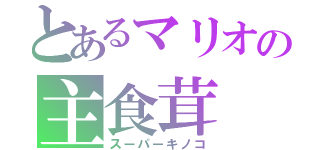 とあるマリオの
主食茸
スーパーキノコ